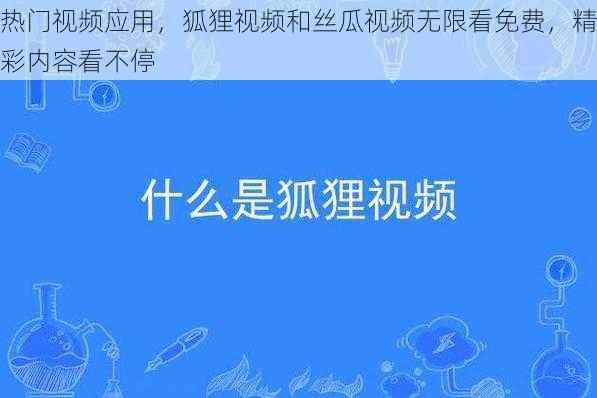 热门视频应用，狐狸视频和丝瓜视频无限看免费，精彩内容看不停

什么是狐狸视频